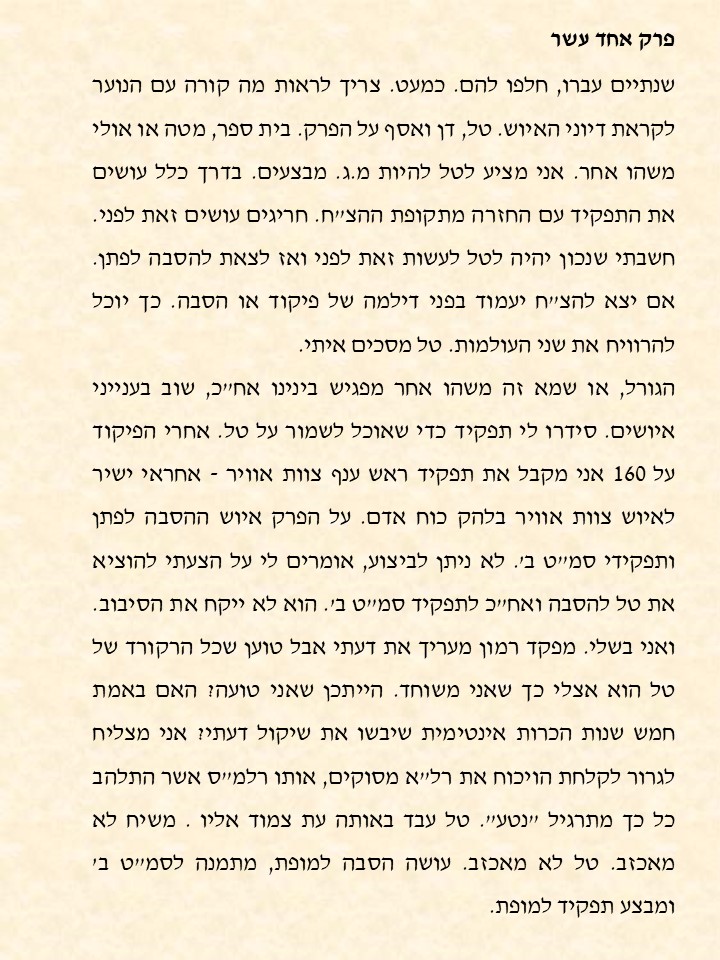 פרק אחד עשר

שנתיים עברו, חלפו להם. כמעט. צריך לראות מה קורה עם הנוער לקראת דיוני האיוש. טל, דן ואסף על הפרק. בית ספר, מטה או אולי משהו אחר. אני מציע לטל להיות מ.ג. מבצעים. בדרך כלל עושים את התפקיד עם החזרה מתקופת ההצ״ח. חריגים עושים זאת לפני. חשבתי שנכון יהיה לטל לעשות זאת לפני ואז לצאת להסבה לפתן. אם יצא להצ״ח יעמוד בפני דילמה של פיקוד או הסבה. כך יוכל להרוויח את שני העולמות. טל מסכים איתי.

הגורל, או שמא זה משהו אחר מפגיש בינינו אח״כ, שוב בענייני איושים. סידרו לי תפקיד כדי שאוכל לשמור על טל. אחרי הפיקוד על 160 אני מקבל את תפקיד ראש ענף צוות אוויר - אחראי ישיר לאיוש צוות אוויר בלהק כוח אדם. על הפרק איוש ההסבה לפתן ותפקידי סמ״ט ב׳. לא ניתן לביצוע, אומרים לי על הצעתי להוציא את טל להסבה ואח״כ לתפקיד סמ״ט ב׳. הוא לא ייקח את הסיבוב. ואני בשלי. מפקד רמון מעריך את דעתי אבל טוען שכל הרקורד של טל הוא אצלי כך שאני משוחד. הייתכן שאני טועה? האם באמת חמש שנות הכרות אינטימית שיבשו את שיקול דעתי? אני מצליח לגרור לקלחת הויכוח את רל״א מסוקים, אותו רלמ״ס אשר התלהב כל כך מתרגיל ״נטע״. טל עבד באותה עת צמוד אליו . משיח לא מאכזב. טל לא מאכזב. עושה הסבה למופת, מתמנה לסמ״ט ב׳ ומבצע תפקיד למופת.